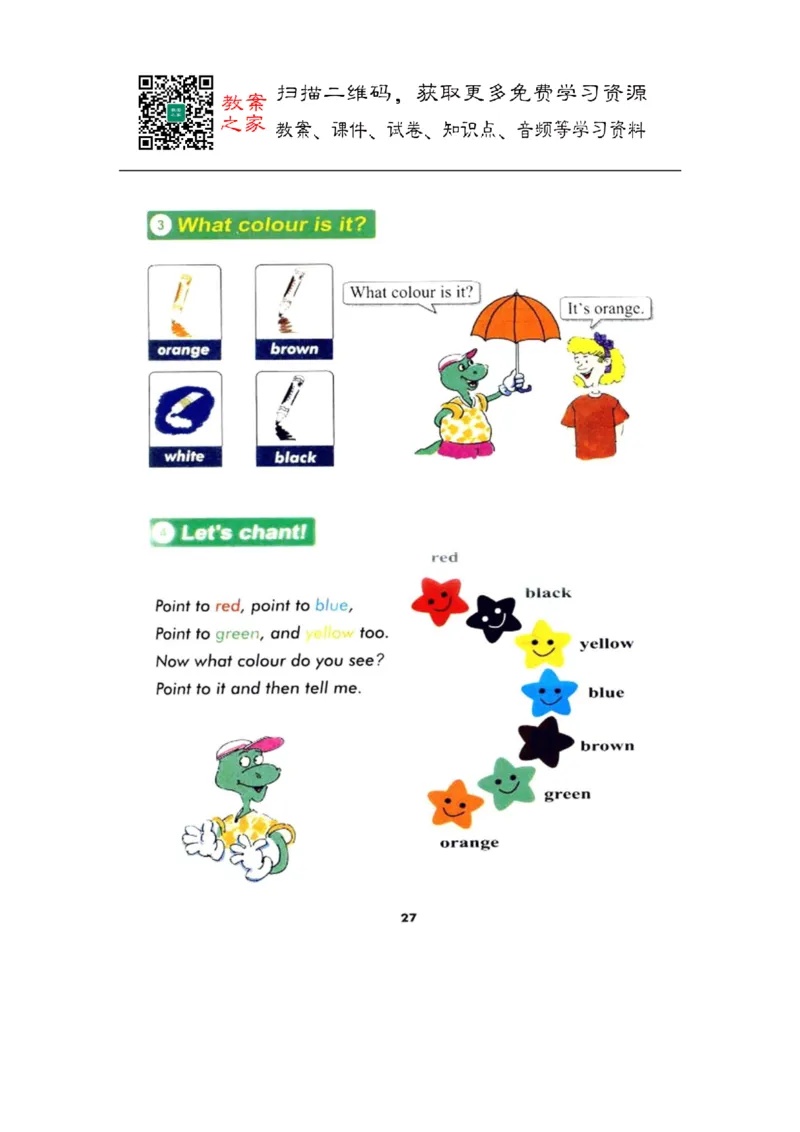 教案之家 扫描二维码，获取更多免费学习资源
教案、课件、试卷、知识点、音频等学习资料

3 What colour is it?

orange
brown
white
black

What colour is it?
It's orange.

4 Let's chant!

Point to red, point to blue,
Point to green, and yellow too.
Now what colour do you see?
Point to it and then tell me.

red
black
yellow
blue
brown
green
orange

27